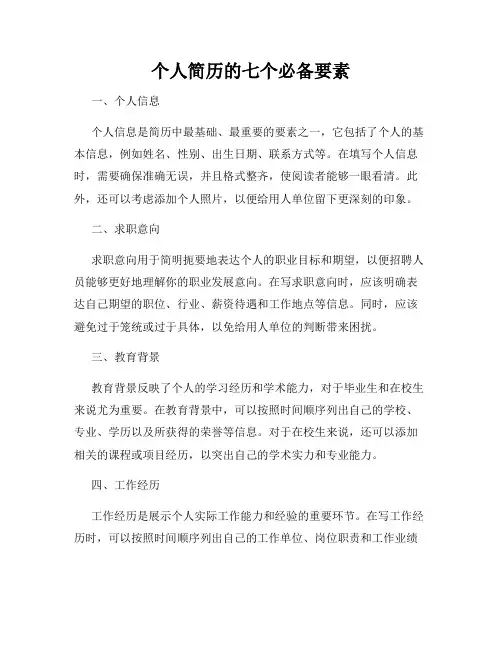 个人简历的七个必备要素

一、个人信息

个人信息是简历中最基础、最重要的要素之一，它包括了个人的基本信息，例如姓名、性别、出生日期、联系方式等。在填写个人信息时，需要确保准确无误，并且格式整齐，使阅读者能够一眼看清。此外，还可以考虑添加个人照片，以便给用人单位留下更深刻的印象。

二、求职意向

求职意向用于简明扼要地表达个人的职业目标和期望，以便招聘人员能够更好地理解你的职业发展意向。在写求职意向时，应该明确表达自己期望的职位、行业、薪资待遇和工作地点等信息。同时，应该避免过于笼统或过于具体，以免给用人单位的判断带来困扰。

三、教育背景

教育背景反映了个人的学习经历和学术能力，对于毕业生和在校生来说尤为重要。在教育背景中，可以按照时间顺序列出自己的学校、专业、学历以及所获得的荣誉等信息。对于在校生来说，还可以添加相关的课程或项目经历，以突出自己的学术实力和专业能力。

四、工作经历

工作经历是展示个人实际工作能力和经验的重要环节。在写工作经历时，可以按照时间顺序列出自己的工作单位、岗位职责和工作业绩